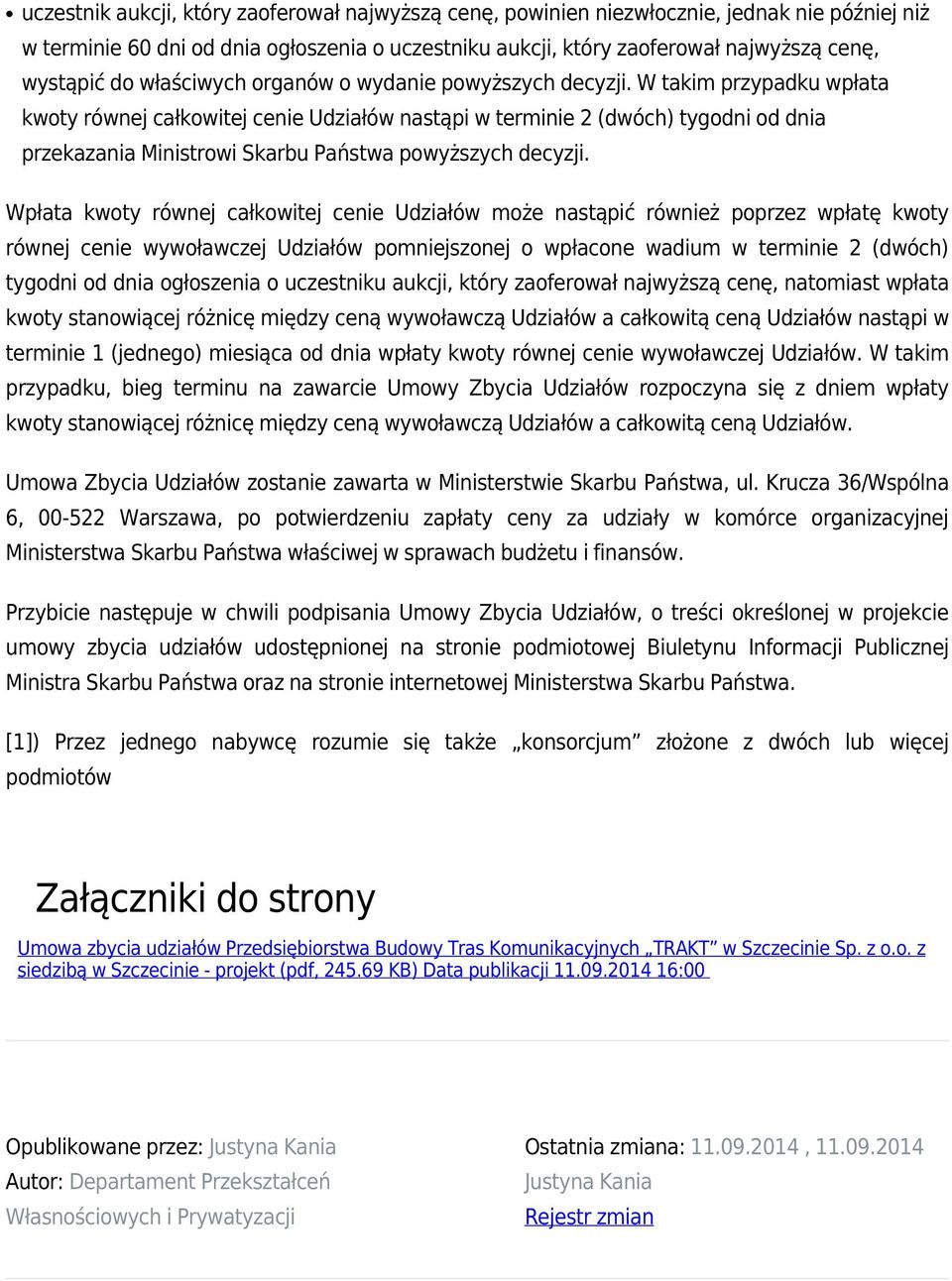 • uczestnik aukcji, który zaoferował najwyższą cenę, powinien niezwłocznie, jednak nie później niż w terminie 60 dni od dnia ogłoszenia o uczestniku aukcji, który zaoferował najwyższą cenę, wystąpić do właściwych organów o wydanie powyższych decyzji. W takim przypadku wpłata kwoty równej całkowitej cenie Udziałów nastąpi w terminie 2 (dwóch) tygodni od dnia przekazania Ministrowi Skarbu Państwa powyższych decyzji.

Wpłata kwoty równej całkowitej cenie Udziałów może nastąpić również poprzez wpłatę kwoty równej cenie wywoławczej Udziałów pomniejszonej o wpłacone wadium w terminie 2 (dwóch) tygodni od dnia ogłoszenia o uczestniku aukcji, który zaoferował najwyższą cenę, natomiast wpłata kwoty stanowiącej różnicę między ceną wywoławczą Udziałów a całkowitą ceną Udziałów nastąpi w terminie 1 (jednego) miesiąca od dnia wpłaty kwoty równej cenie wywoławczej Udziałów. W takim przypadku, bieg terminu na zawarcie Umowy Zbycia Udziałów rozpoczyna się z dniem wpłaty kwoty stanowiącej różnicę między ceną wywoławczą Udziałów a całkowitą ceną Udziałów.

Umowa Zbycia Udziałów zostanie zawarta w Ministerstwie Skarbu Państwa, ul. Krucza 36/Wspólna 6, 00-522 Warszawa, po potwierdzeniu zapłaty ceny za udziały w komórce organizacyjnej Ministerstwa Skarbu Państwa właściwej w sprawach budżetu i finansów.

Przybicie następuje w chwili podpisania Umowy Zbycia Udziałów, o treści określonej w projekcie umowy zbycia udziałów udostępnionej na stronie podmiotowej Biuletynu Informacji Publicznej Ministra Skarbu Państwa oraz na stronie internetowej Ministerstwa Skarbu Państwa.

[1]) Przez jednego nabywcę rozumie się także „konsorcjum” złożone z dwóch lub więcej podmiotów

Załączniki do strony

Umowa zbycia udziałów Przedsiębiorstwa Budowy Tras Komunikacyjnych „TRAKT” w Szczecinie Sp. z o.o. z siedzibą w Szczecinie - projekt (pdf, 245.69 KB) Data publikacji 11.09.2014 16:00

Opublikowane przez: Justyna Kania
Autor: Departament Przekształceń Własnościowych i Prywatyzacji

Ostatnia zmiana: 11.09.2014 , 11.09.2014 Justyna Kania
Rejestr zmian